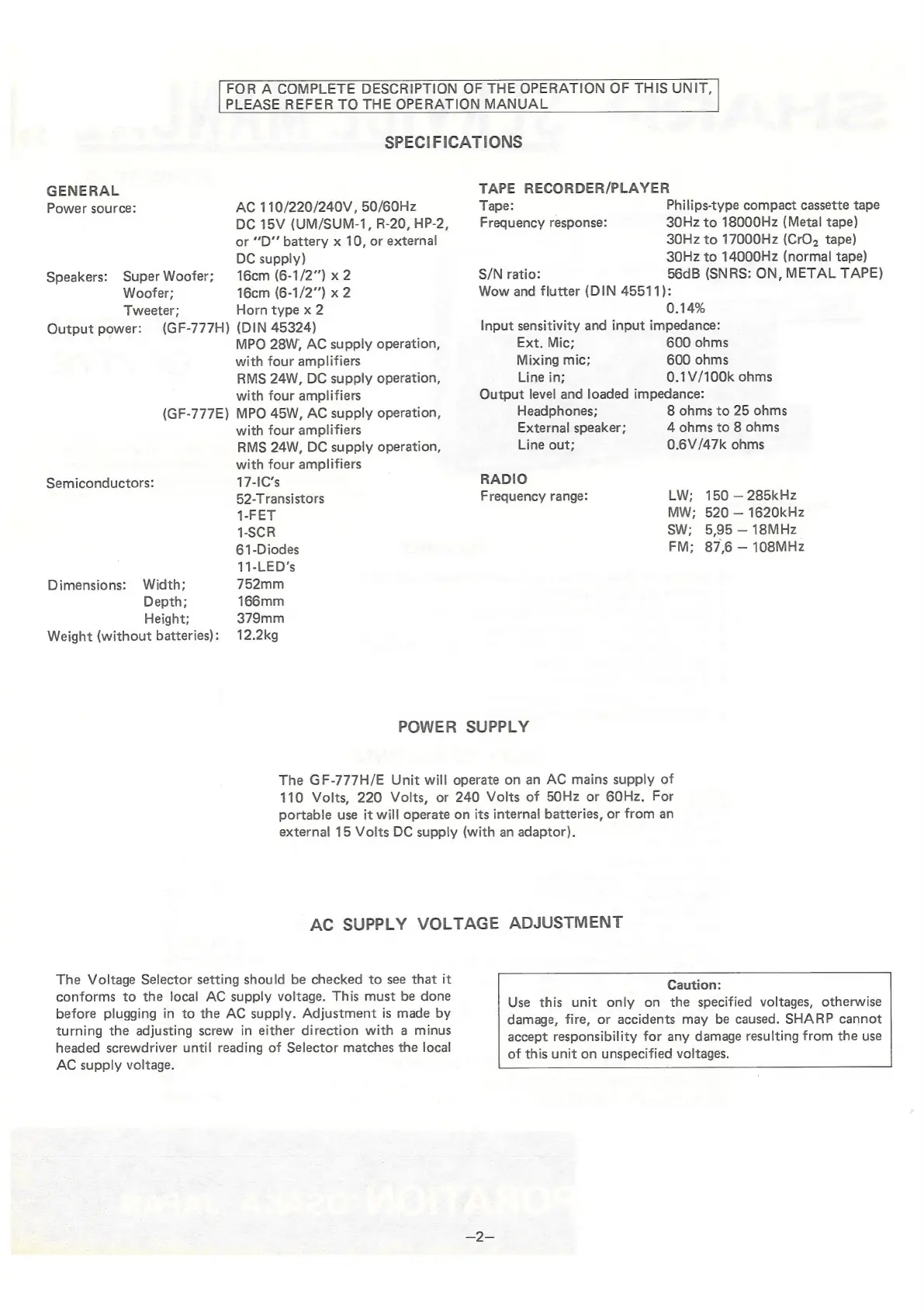 FOR A COMPLETE DESCRIPTION OF THE OPERATION OF THIS UNIT, PLEASE REFER TO THE OPERATION MANUAL

SPECIFICATIONS

GENERAL
Power source: AC 110/220/240V, 50/60Hz
DC 15V (UM/SUM-1, R-20, HP-2, or "D" battery x 10, or external DC supply)
Speakers: Super Woofer; 16cm (6-1/2") x 2
Woofer; 16cm (6-1/2") x 2
Tweeter; Horn type x 2
Output power: (GF-777H) (DIN 45324)
MPO 28W, AC supply operation, with four amplifiers
RMS 24W, DC supply operation, with four amplifiers
(GF-777E) MPO 45W, AC supply operation, with four amplifiers
RMS 24W, DC supply operation, with four amplifiers
Semiconductors: 17-IC's
52-Transistors
1-FET
1-SCR
61-Diodes
11-LED's
Dimensions: Width; 752mm
Depth; 166mm
Height; 379mm
Weight (without batteries): 12.2kg

TAPE RECORDER/PLAYER
Tape: Philips-type compact cassette tape
Frequency response: 30Hz to 18000Hz (Metal tape)
30Hz to 17000Hz ($CrO_2$ tape)
30Hz to 14000Hz (normal tape)
S/N ratio: 56dB (SNRS: ON, METAL TAPE)
Wow and flutter (DIN 45511):
0.14%
Input sensitivity and input impedance:
Ext. Mic; 600 ohms
Mixing mic; 600 ohms
Line in; 0.1V/100k ohms
Output level and loaded impedance:
Headphones; 8 ohms to 25 ohms
External speaker; 4 ohms to 8 ohms
Line out; 0.6V/47k ohms

RADIO
Frequency range: LW; 150 – 285kHz
MW; 520 – 1620kHz
SW; 5,95 – 18MHz
FM; 87,6 – 108MHz

POWER SUPPLY

The GF-777H/E Unit will operate on an AC mains supply of 110 Volts, 220 Volts, or 240 Volts of 50Hz or 60Hz. For portable use it will operate on its internal batteries, or from an external 15 Volts DC supply (with an adaptor).

AC SUPPLY VOLTAGE ADJUSTMENT

The Voltage Selector setting should be checked to see that it conforms to the local AC supply voltage. This must be done before plugging in to the AC supply. Adjustment is made by turning the adjusting screw in either direction with a minus headed screwdriver until reading of Selector matches the local AC supply voltage.

Caution:
Use this unit only on the specified voltages, otherwise damage, fire, or accidents may be caused. SHARP cannot accept responsibility for any damage resulting from the use of this unit on unspecified voltages.

–2–